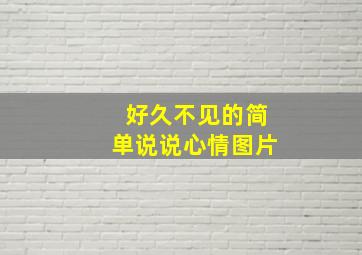 好久不见的简单说说心情图片